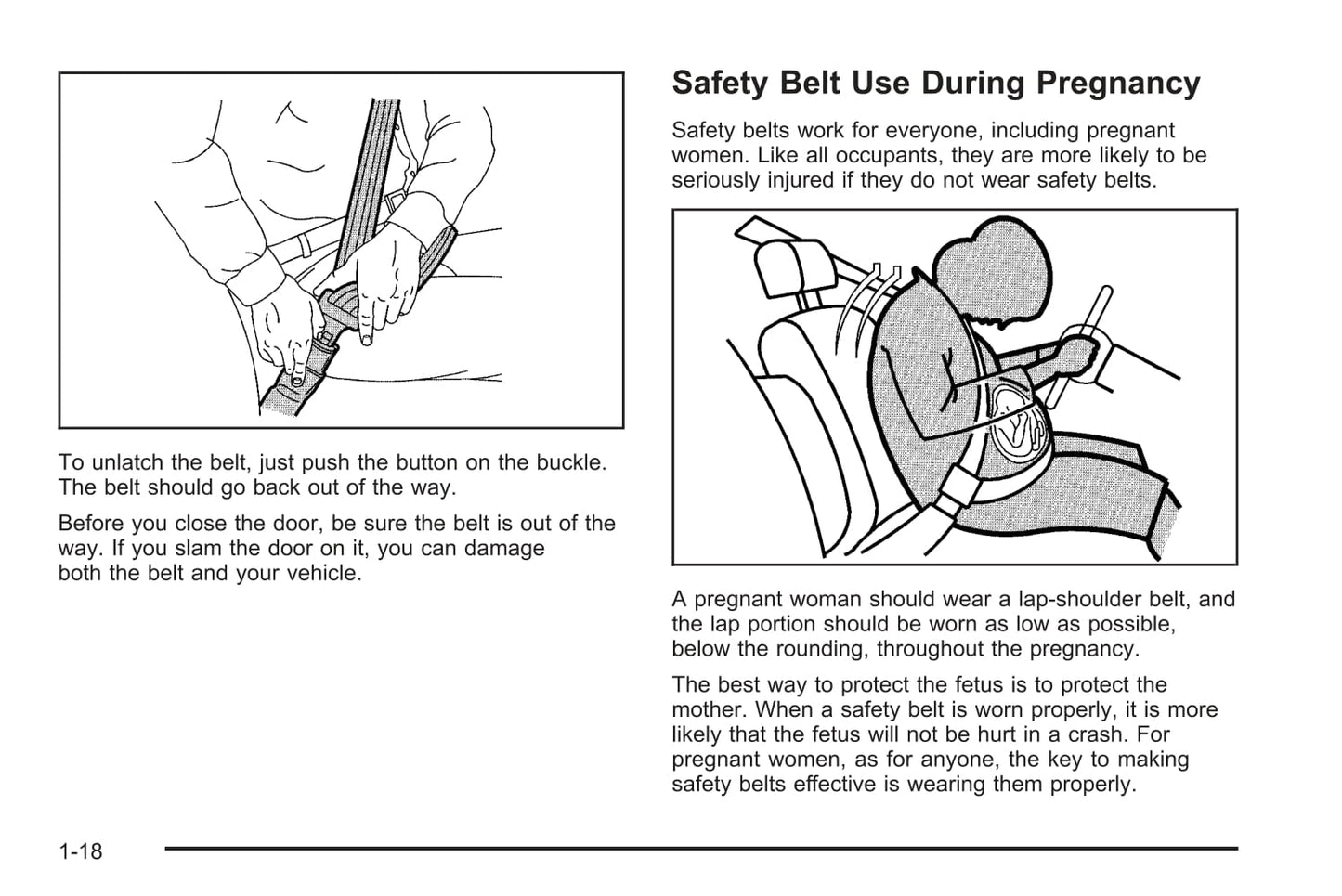 To unlatch the belt, just push the button on the buckle. The belt should go back out of the way.

Before you close the door, be sure the belt is out of the way. If you slam the door on it, you can damage both the belt and your vehicle.

Safety Belt Use During Pregnancy

Safety belts work for everyone, including pregnant women. Like all occupants, they are more likely to be seriously injured if they do not wear safety belts.

A pregnant woman should wear a lap-shoulder belt, and the lap portion should be worn as low as possible, below the rounding, throughout the pregnancy.

The best way to protect the fetus is to protect the mother. When a safety belt is worn properly, it is more likely that the fetus will not be hurt in a crash. For pregnant women, as for anyone, the key to making safety belts effective is wearing them properly.

1-18